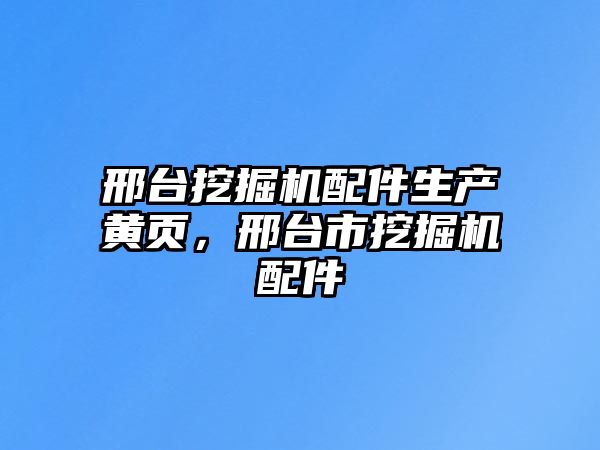 邢台挖掘机配件生产黄页，邢台市挖掘机配件